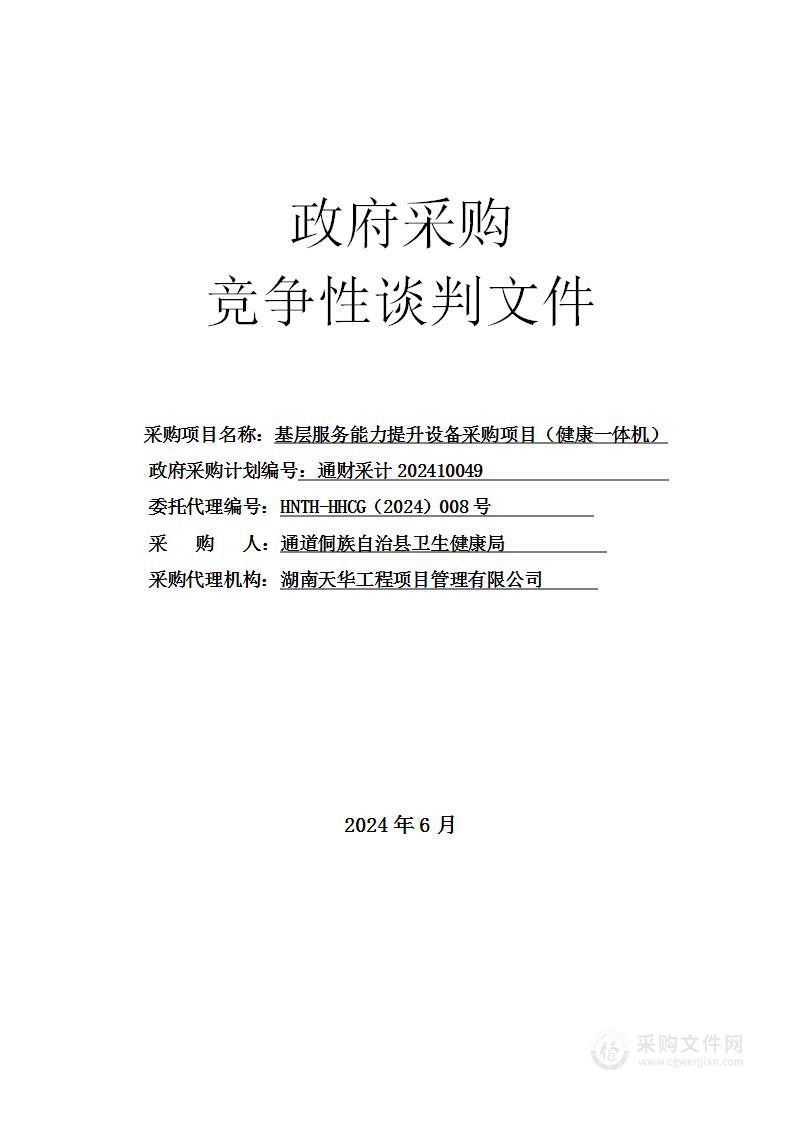 政府采购
竞争性谈判文件

采购项目名称：基层服务能力提升设备采购项目（健康一体机）
政府采购计划编号：通财采计 202410049
委托代理编号：HNTH-HHCG（2024）008 号
采　　购　　人：通道侗族自治县卫生健康局
采购代理机构：湖南天华工程项目管理有限公司

2024 年 6 月

采购文件网
www.cgwenjian.com